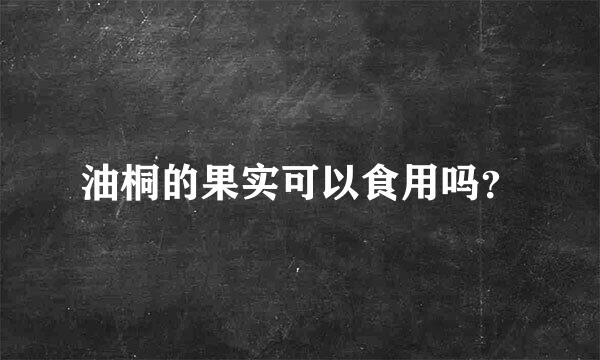 油桐的果实可以食用吗?